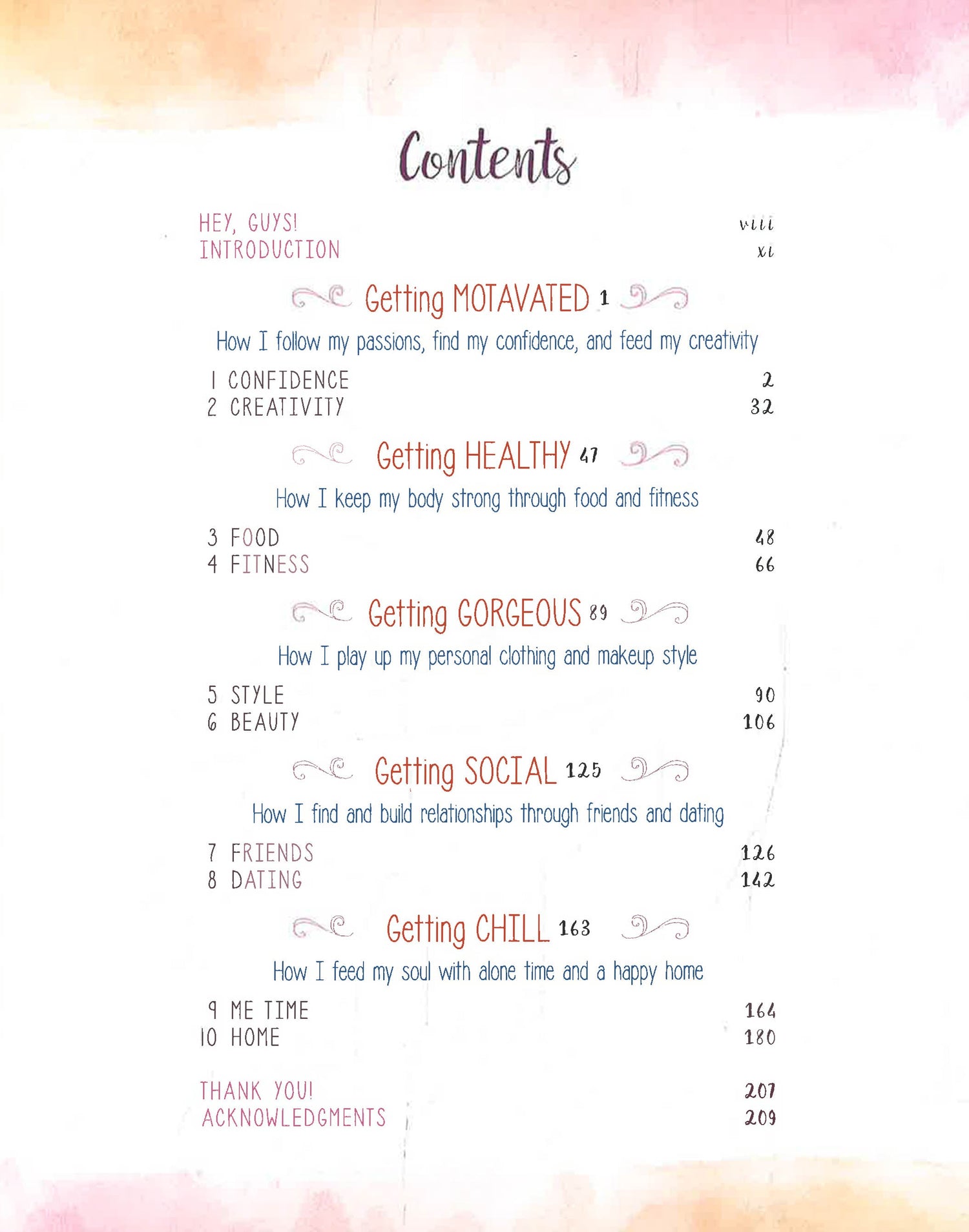 Contents

HEY, GUYS! viii
INTRODUCTION xi

Getting MOTAVATED 1

How I follow my passions, find my confidence, and feed my creativity

1 CONFIDENCE 2
2 CREATIVITY 32

Getting HEALTHY 47

How I keep my body strong through food and fitness

3 FOOD 48
4 FITNESS 66

Getting GORGEOUS 89

How I play up my personal clothing and makeup style

5 STYLE 90
6 BEAUTY 106

Getting SOCIAL 125

How I find and build relationships through friends and dating

7 FRIENDS 126
8 DATING 142

Getting CHILL 163

How I feed my soul with alone time and a happy home

9 ME TIME 164
10 HOME 180

THANK YOU! 207
ACKNOWLEDGMENTS 209